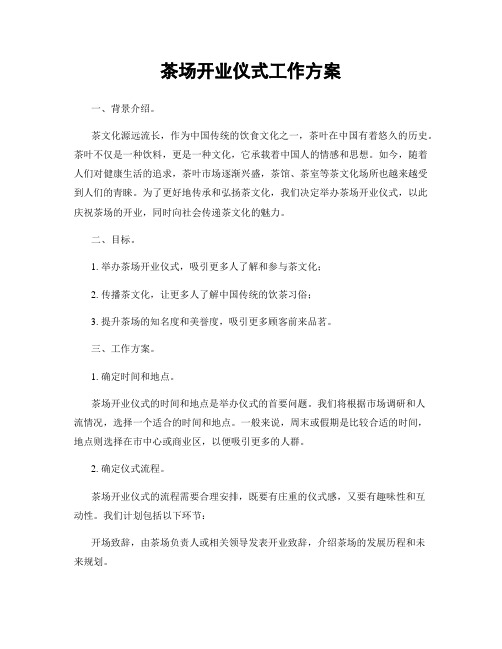 茶场开业仪式工作方案

一、背景介绍。

茶文化源远流长，作为中国传统的饮食文化之一，茶叶在中国有着悠久的历史。茶叶不仅是一种饮料，更是一种文化，它承载着中国人的情感和思想。如今，随着人们对健康生活的追求，茶叶市场逐渐兴盛，茶馆、茶室等茶文化场所也越来越受到人们的青睐。为了更好地传承和弘扬茶文化，我们决定举办茶场开业仪式，以此庆祝茶场的开业，同时向社会传递茶文化的魅力。

二、目标。

1. 举办茶场开业仪式，吸引更多人了解和参与茶文化；

2. 传播茶文化，让更多人了解中国传统的饮茶习俗；

3. 提升茶场的知名度和美誉度，吸引更多顾客前来品茗。

三、工作方案。

1. 确定时间和地点。

茶场开业仪式的时间和地点是举办仪式的首要问题。我们将根据市场调研和人流情况，选择一个适合的时间和地点。一般来说，周末或假期是比较合适的时间，地点则选择在市中心或商业区，以便吸引更多的人群。

2. 确定仪式流程。

茶场开业仪式的流程需要合理安排，既要有庄重的仪式感，又要有趣味性和互动性。我们计划包括以下环节：

开场致辞，由茶场负责人或相关领导发表开业致辞，介绍茶场的发展历程和未来规划。